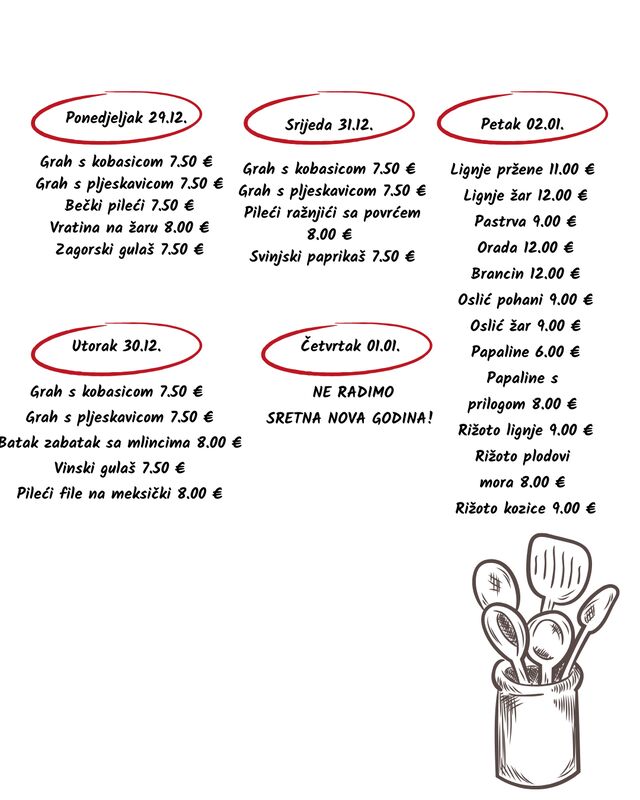 Ponedjeljak 29.12.

Grah s kobasicom 7.50 €
Grah s pljeskavicom 7.50 €
Bečki pileći 7.50 €
Vratina na žaru 8.00 €
Zagorski gulaš 7.50 €

Utorak 30.12.

Grah s kobasicom 7.50 €
Grah s pljeskavicom 7.50 €
Batak zabatak sa mlincima 8.00 €
Vinski gulaš 7.50 €
Pileći file na meksički 8.00 €

Srijeda 31.12.

Grah s kobasicom 7.50 €
Grah s pljeskavicom 7.50 €
Pileći ražnjići sa povrćem 8.00 €
Svinjski paprikaš 7.50 €

Četvrtak 01.01.

NE RADIMO
SRETNA NOVA GODINA!

Petak 02.01.

Lignje pržene 11.00 €
Lignje žar 12.00 €
Pastrva 9.00 €
Orada 12.00 €
Brancin 12.00 €
Oslić pohani 9.00 €
Oslić žar 9.00 €
Papaline 6.00 €
Papaline s prilogom 8.00 €
Rižoto lignje 9.00 €
Rižoto plodovi mora 8.00 €
Rižoto kozice 9.00 €